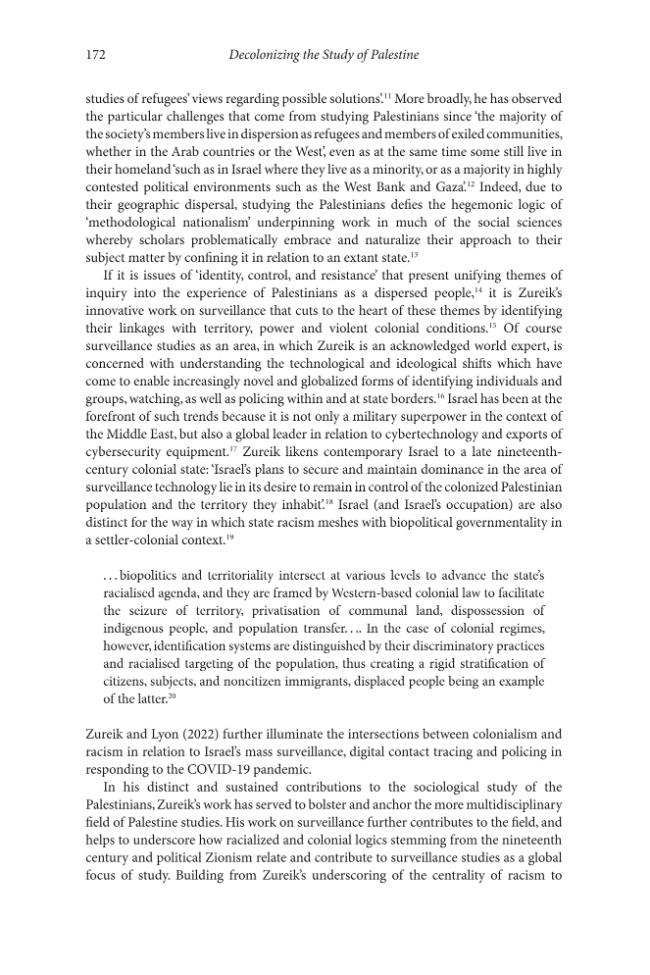 172 Decolonizing the Study of Palestine

studies of refugees' views regarding possible solutions'.$^{11}$ More broadly, he has observed the particular challenges that come from studying Palestinians since 'the majority of the society's members live in dispersion as refugees and members of exiled communities, whether in the Arab countries or the West', even as at the same time some still live in their homeland 'such as in Israel where they live as a minority, or as a majority in highly contested political environments such as the West Bank and Gaza'.$^{12}$ Indeed, due to their geographic dispersal, studying the Palestinians defies the hegemonic logic of 'methodological nationalism' underpinning work in much of the social sciences whereby scholars problematically embrace and naturalize their approach to their subject matter by confining it in relation to an extant state.$^{13}$

If it is issues of 'identity, control, and resistance' that present unifying themes of inquiry into the experience of Palestinians as a dispersed people,$^{14}$ it is Zureik's innovative work on surveillance that cuts to the heart of these themes by identifying their linkages with territory, power and violent colonial conditions.$^{15}$ Of course surveillance studies as an area, in which Zureik is an acknowledged world expert, is concerned with understanding the technological and ideological shifts which have come to enable increasingly novel and globalized forms of identifying individuals and groups, watching, as well as policing within and at state borders.$^{16}$ Israel has been at the forefront of such trends because it is not only a military superpower in the context of the Middle East, but also a global leader in relation to cybertechnology and exports of cybersecurity equipment.$^{17}$ Zureik likens contemporary Israel to a late nineteenth-century colonial state: 'Israel's plans to secure and maintain dominance in the area of surveillance technology lie in its desire to remain in control of the colonized Palestinian population and the territory they inhabit'.$^{18}$ Israel (and Israel's occupation) are also distinct for the way in which state racism meshes with biopolitical governmentality in a settler-colonial context.$^{19}$

. . . biopolitics and territoriality intersect at various levels to advance the state's racialised agenda, and they are framed by Western-based colonial law to facilitate the seizure of territory, privatisation of communal land, dispossession of indigenous people, and population transfer. . . . In the case of colonial regimes, however, identification systems are distinguished by their discriminatory practices and racialised targeting of the population, thus creating a rigid stratification of citizens, subjects, and noncitizen immigrants, displaced people being an example of the latter.$^{20}$

Zureik and Lyon (2022) further illuminate the intersections between colonialism and racism in relation to Israel's mass surveillance, digital contact tracing and policing in responding to the COVID-19 pandemic.

In his distinct and sustained contributions to the sociological study of the Palestinians, Zureik's work has served to bolster and anchor the more multidisciplinary field of Palestine studies. His work on surveillance further contributes to the field, and helps to underscore how racialized and colonial logics stemming from the nineteenth century and political Zionism relate and contribute to surveillance studies as a global focus of study. Building from Zureik's underscoring of the centrality of racism to